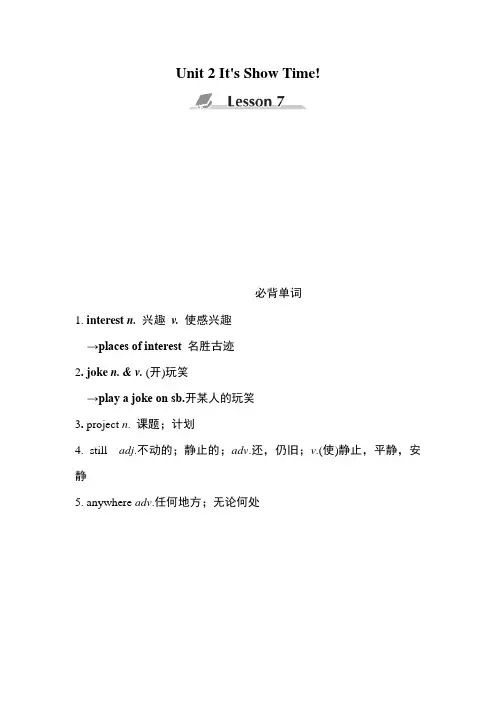 Unit 2 It's Show Time!

Lesson 7

必背单词

1. interest n. 兴趣 v. 使感兴趣

→places of interest 名胜古迹

2. joke n. & v. (开)玩笑

→play a joke on sb.开某人的玩笑

3. project n. 课题；计划

4. still adj.不动的；静止的；adv.还，仍旧；v.(使)静止，平静，安静

5. anywhere adv.任何地方；无论何处